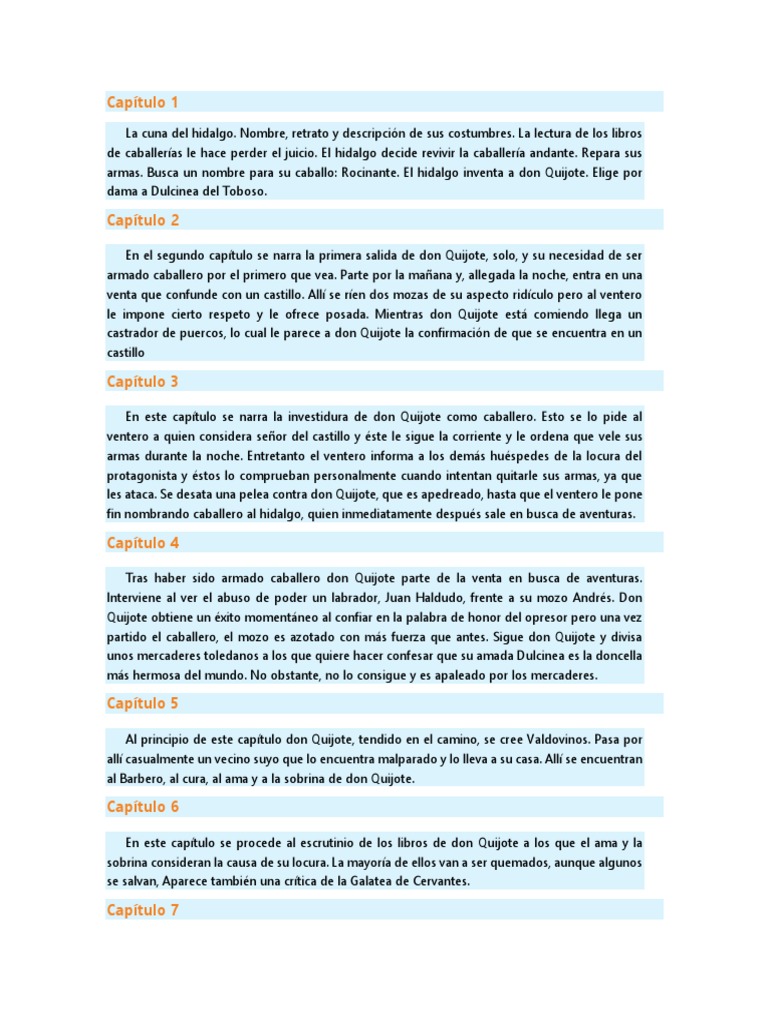 Capítulo 1

La cuna del hidalgo. Nombre, retrato y descripción de sus costumbres. La lectura de los libros de caballerías le hace perder el juicio. El hidalgo decide revivir la caballería andante. Repara sus armas. Busca un nombre para su caballo: Rocinante. El hidalgo inventa a don Quijote. Elige por dama a Dulcinea del Toboso.

Capítulo 2

En el segundo capítulo se narra la primera salida de don Quijote, solo, y su necesidad de ser armado caballero por el primero que vea. Parte por la mañana y, allegada la noche, entra en una venta que confunde con un castillo. Allí se ríen dos mozas de su aspecto ridículo pero al ventero le impone cierto respeto y le ofrece posada. Mientras don Quijote está comiendo llega un castrador de puercos, lo cual le parece a don Quijote la confirmación de que se encuentra en un castillo

Capítulo 3

En este capítulo se narra la investidura de don Quijote como caballero. Esto se lo pide al ventero a quien considera señor del castillo y éste le sigue la corriente y le ordena que vele sus armas durante la noche. Entretanto el ventero informa a los demás huéspedes de la locura del protagonista y éstos lo comprueban personalmente cuando intentan quitarle sus armas, ya que les ataca. Se desata una pelea contra don Quijote, que es apedreado, hasta que el ventero le pone fin nombrando caballero al hidalgo, quien inmediatamente después sale en busca de aventuras.

Capítulo 4

Tras haber sido armado caballero don Quijote parte de la venta en busca de aventuras. Interviene al ver el abuso de poder un labrador, Juan Haldudo, frente a su mozo Andrés. Don Quijote obtiene un éxito momentáneo al confiar en la palabra de honor del opresor pero una vez partido el caballero, el mozo es azotado con más fuerza que antes. Sigue don Quijote y divisa unos mercaderes toledanos a los que quiere hacer confesar que su amada Dulcinea es la doncella más hermosa del mundo. No obstante, no lo consigue y es apaleado por los mercaderes.

Capítulo 5

Al principio de este capítulo don Quijote, tendido en el camino, se cree Valdovinos. Pasa por allí casualmente un vecino suyo que lo encuentra malparado y lo lleva a su casa. Allí se encuentran al Barbero, al cura, al ama y a la sobrina de don Quijote.

Capítulo 6

En este capítulo se procede al escrutinio de los libros de don Quijote a los que el ama y la sobrina consideran la causa de su locura. La mayoría de ellos van a ser quemados, aunque algunos se salvan, Aparece también una crítica de la Galatea de Cervantes.

Capítulo 7